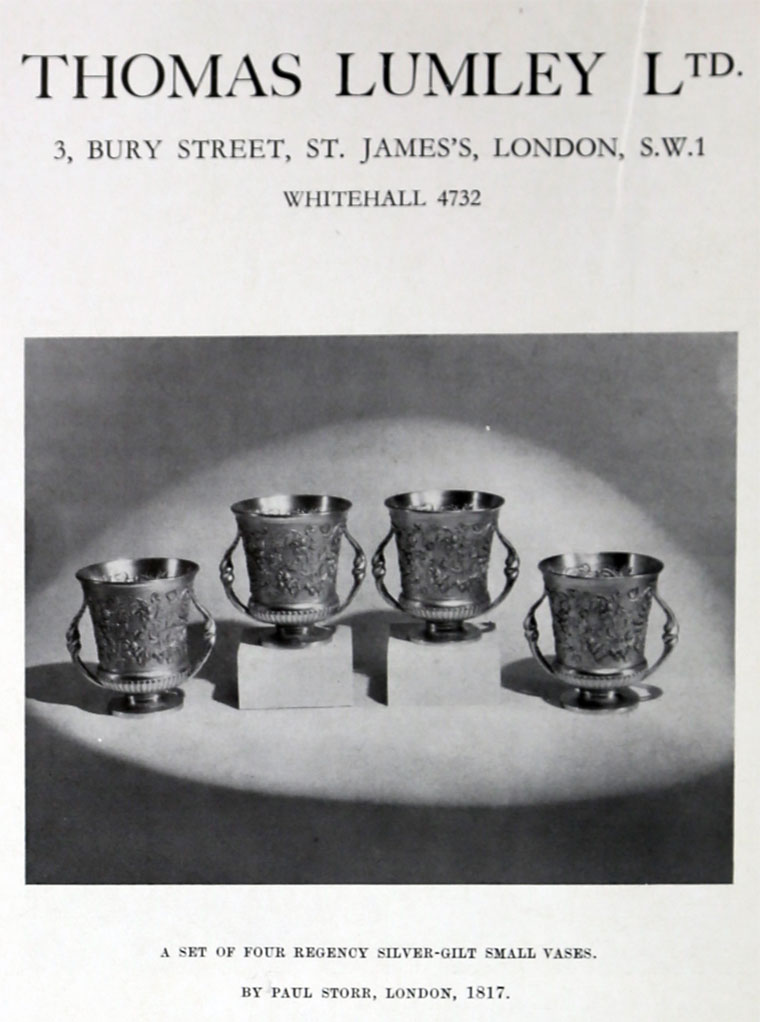 THOMAS LUMLEY LTD.

3, BURY STREET, ST. JAMES'S, LONDON, S.W.1

WHITEHALL 4732

A SET OF FOUR REGENCY SILVER-GILT SMALL VASES.

BY PAUL STORR, LONDON, 1817.